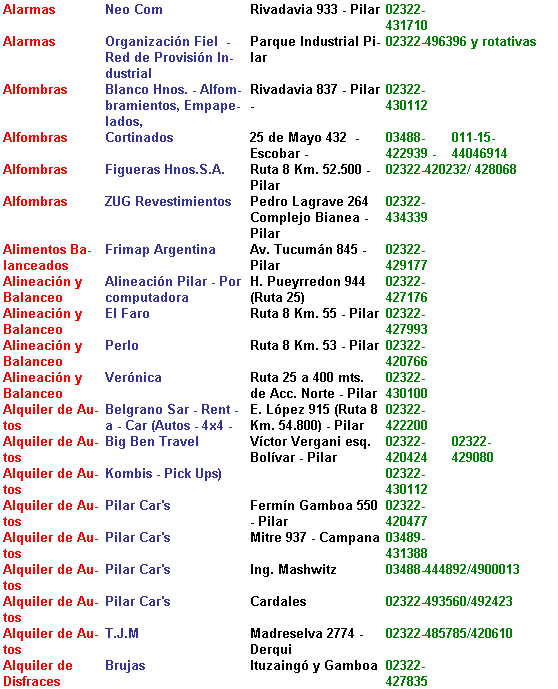 | | | | | |
|---|---|---|---|---|
| Alarmas | Neo Com | Rivadavia 933 - Pilar | 02322-431710 | |
| Alarmas | Organización Fiel - Red de Provisión Industrial | Parque Industrial Pilar | 02322-496396 y rotativas | |
| Alfombras | Blanco Hnos. - Alfombramientos, Empapelados, | Rivadavia 837 - Pilar - | 02322-430112 | |
| Alfombras | Cortinados | 25 de Mayo 432 - Escobar - | 03488-422939 - | 011-15-44046914 |
| Alfombras | Figueras Hnos.S.A. | Ruta 8 Km. 52.500 - Pilar | 02322-420232/ 428068 | |
| Alfombras | ZUG Revestimientos | Pedro Lagrave 264 Complejo Bianea - Pilar | 02322-434339 | |
| Alimentos Balanceados | Frimap Argentina | Av. Tucumán 845 - Pilar | 02322-429177 | |
| Alineación y Balanceo | Alineación Pilar - Por computadora | H. Pueyrredon 944 (Ruta 25) | 02322-427176 | |
| Alineación y Balanceo | El Faro | Ruta 8 Km. 55 - Pilar | 02322-427993 | |
| Alineación y Balanceo | Perlo | Ruta 8 Km. 53 - Pilar | 02322-420766 | |
| Alineación y Balanceo | Verónica | Ruta 25 a 400 mts. de Acc. Norte - Pilar | 02322-430100 | |
| Alquiler de Autos | Belgrano Sar - Rent - a - Car (Autos - 4x4 - | E. López 915 (Ruta 8 Km. 54.800) - Pilar | 02322-422200 | |
| Alquiler de Autos | Big Ben Travel | Víctor Vergani esq. Bolívar - Pilar | 02322-420424 | 02322-429080 |
| Alquiler de Autos | Kombis - Pick Ups) | | 02322-430112 | |
| Alquiler de Autos | Pilar Car's | Fermín Gamboa 550 - Pilar | 02322-420477 | |
| Alquiler de Autos | Pilar Car's | Mitre 937 - Campana | 03489-431388 | |
| Alquiler de Autos | Pilar Car's | Ing. Mashwitz | 03488-444892/4900013 | |
| Alquiler de Autos | Pilar Car's | Cardales | 02322-493560/492423 | |
| Alquiler de Autos | T.J.M | Madreselva 2774 - Derqui | 02322-485785/420610 | |
| Alquiler de Disfraces | Brujas | Ituzaingó y Gamboa | 02322-427835 | |